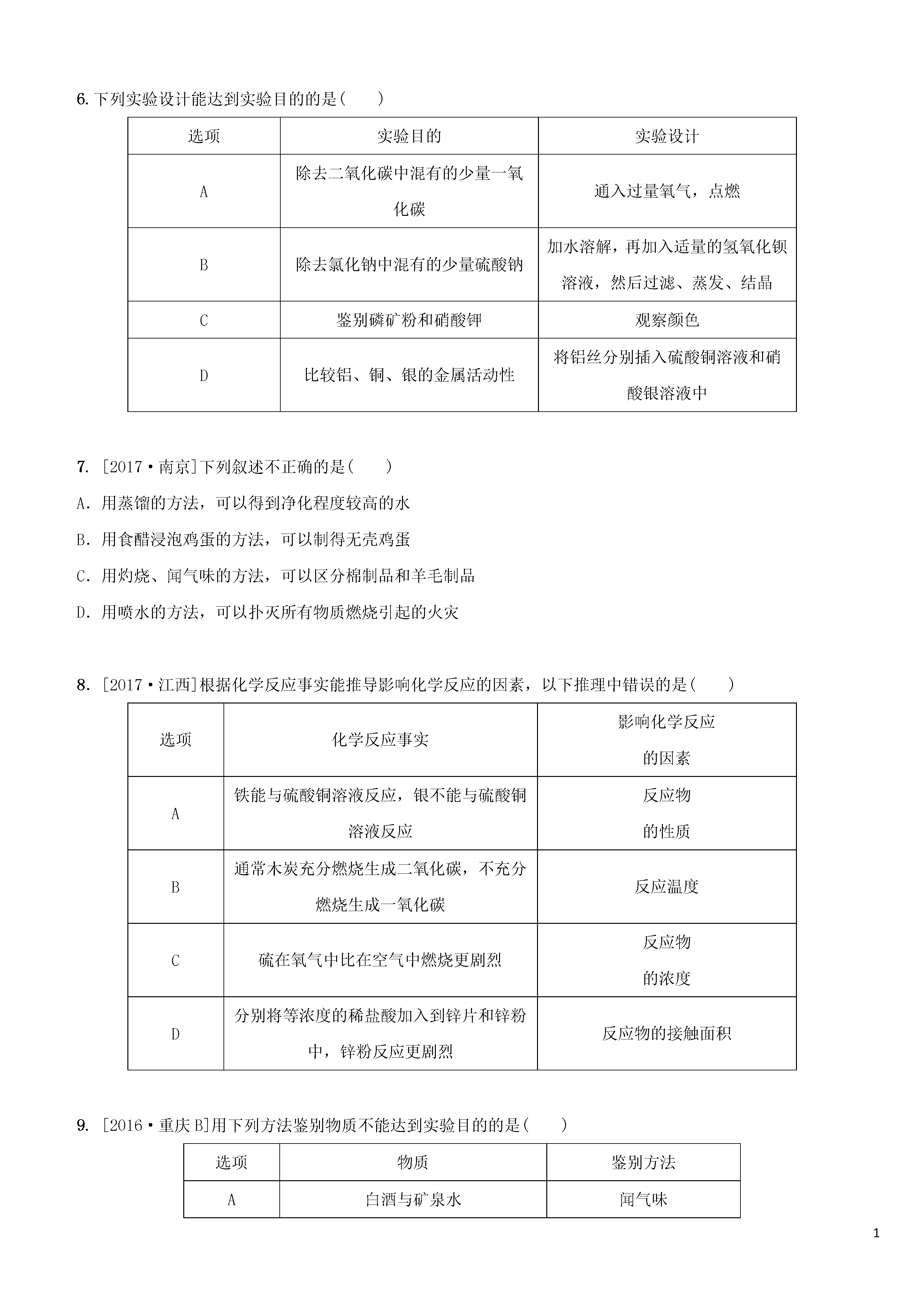 6. 下列实验设计能达到实验目的的是(　　)

| 选项 | 实验目的 | 实验设计 |
|---|---|---|
| A | 除去二氧化碳中混有的少量一氧化碳 | 通入过量氧气，点燃 |
| B | 除去氯化钠中混有的少量硫酸钠 | 加水溶解，再加入适量的氢氧化钡溶液，然后过滤、蒸发、结晶 |
| C | 鉴别磷矿粉和硝酸钾 | 观察颜色 |
| D | 比较铝、铜、银的金属活动性 | 将铝丝分别插入硫酸铜溶液和硝酸银溶液中 |

7. [2017·南京]下列叙述不正确的是(　　)

A. 用蒸馏的方法，可以得到净化程度较高的水

B. 用食醋浸泡鸡蛋的方法，可以制得无壳鸡蛋

C. 用灼烧、闻气味的方法，可以区分棉制品和羊毛制品

D. 用喷水的方法，可以扑灭所有物质燃烧引起的火灾

8. [2017·江西]根据化学反应事实能推导影响化学反应的因素，以下推理中错误的是(　　)

| 选项 | 化学反应事实 | 影响化学反应的因素 |
|---|---|---|
| A | 铁能与硫酸铜溶液反应，银不能与硫酸铜溶液反应 | 反应物的性质 |
| B | 通常木炭充分燃烧生成二氧化碳，不充分燃烧生成一氧化碳 | 反应温度 |
| C | 硫在氧气中比在空气中燃烧更剧烈 | 反应物的浓度 |
| D | 分别将等浓度的稀盐酸加入到锌片和锌粉中，锌粉反应更剧烈 | 反应物的接触面积 |

9. [2016·重庆B]用下列方法鉴别物质不能达到实验目的的是(　　)

| 选项 | 物质 | 鉴别方法 |
|---|---|---|
| A | 白酒与矿泉水 | 闻气味 |

1